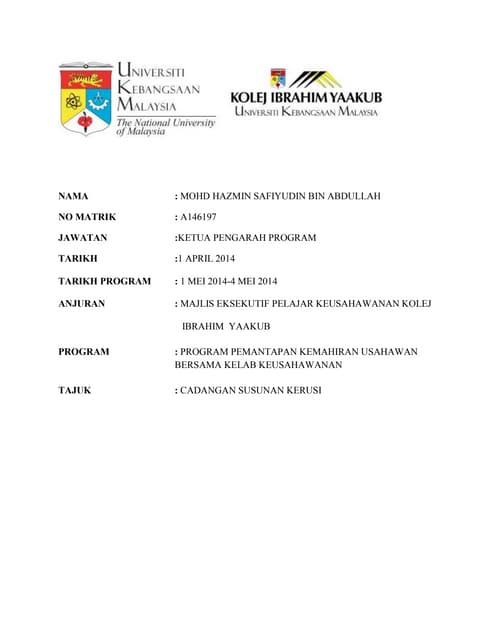 UNIVERSITI KEBANGSAAN MALAYSIA
The National University of Malaysia

KOLEJ IBRAHIM YAAKUB
UNIVERSITI KEBANGSAAN MALAYSIA

NAMA : MOHD HAZMIN SAFIYUDIN BIN ABDULLAH

NO MATRIK : A146197

JAWATAN :KETUA PENGARAH PROGRAM

TARIKH :1 APRIL 2014

TARIKH PROGRAM : 1 MEI 2014-4 MEI 2014

ANJURAN : MAJLIS EKSEKUTIF PELAJAR KEUSAHAWANAN KOLEJ IBRAHIM YAAKUB

PROGRAM : PROGRAM PEMANTAPAN KEMAHIRAN USAHAWAN BERSAMA KELAB KEUSAHAWANAN

TAJUK : CADANGAN SUSUNAN KERUSI